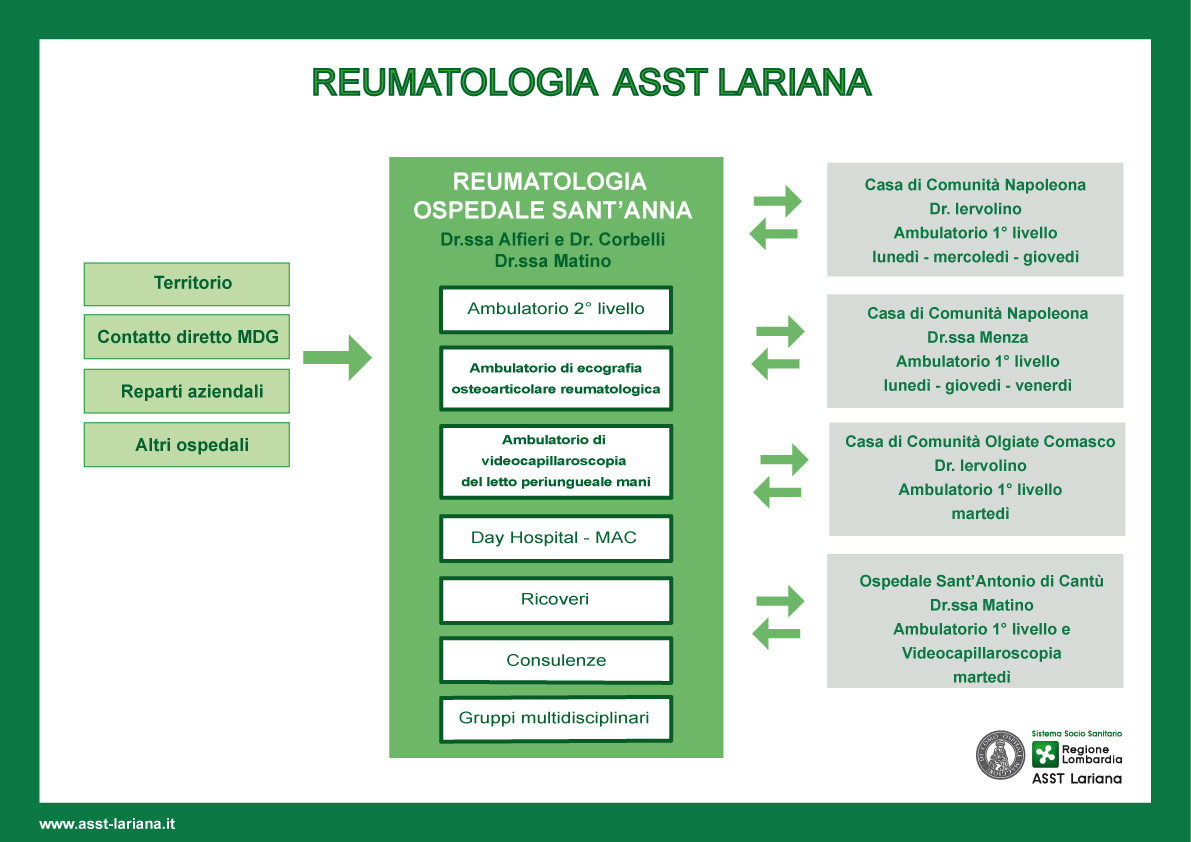 REUMATOLOGIA ASST LARIANA

Territorio

Contatto diretto MDG

Reparti aziendali

Altri ospedali

REUMATOLOGIA OSPEDALE SANT'ANNA
Dr.ssa Alfieri e Dr. Corbelli
Dr.ssa Matino

Ambulatorio 2° livello

Ambulatorio di ecografia osteoarticolare reumatologica

Ambulatorio di videocapillaroscopia del letto periungueale mani

Day Hospital - MAC

Ricoveri

Consulenze

Gruppi multidisciplinari

Casa di Comunità Napoleona
Dr. Iervolino
Ambulatorio 1° livello
lunedì - mercoledì - giovedì

Casa di Comunità Napoleona
Dr.ssa Menza
Ambulatorio 1° livello
lunedì - giovedì - venerdì

Casa di Comunità Olgiate Comasco
Dr. Iervolino
Ambulatorio 1° livello
martedì

Ospedale Sant'Antonio di Cantù
Dr.ssa Matino
Ambulatorio 1° livello e
Videocapillaroscopia
martedì

Sistema Socio Sanitario
Regione Lombardia
ASST Lariana

www.asst-lariana.it